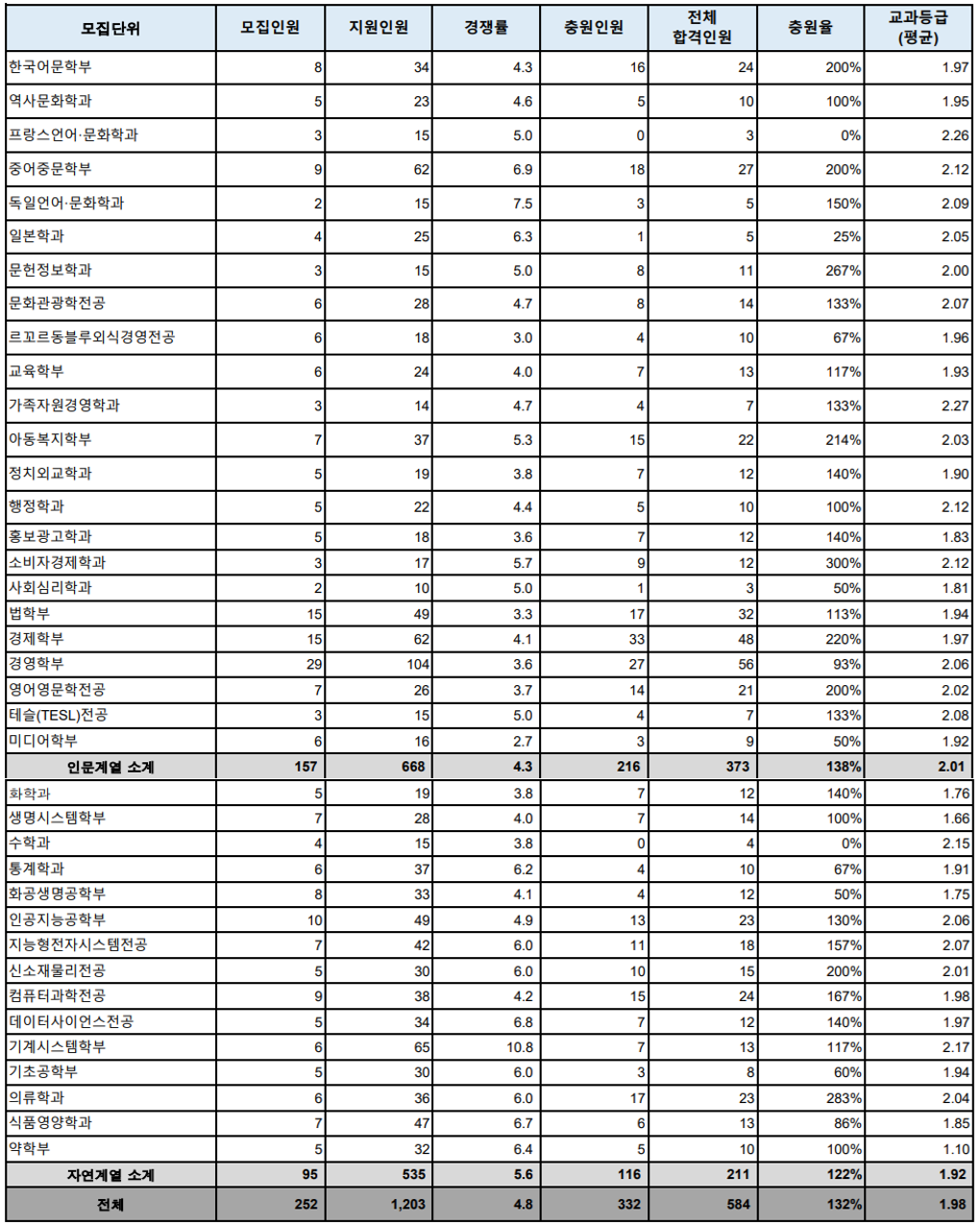 | 모집단위 | 모집인원 | 지원인원 | 경쟁률 | 충원인원 | 전체 합격인원 | 충원율 | 교과등급 (평균) |
|---|---|---|---|---|---|---|---|
| 한국어문학부 | 8 | 34 | 4.3 | 16 | 24 | 200% | 1.97 |
| 역사문화학과 | 5 | 23 | 4.6 | 5 | 10 | 100% | 1.95 |
| 프랑스언어·문화학과 | 3 | 15 | 5.0 | 0 | 3 | 0% | 2.26 |
| 중어중문학부 | 9 | 62 | 6.9 | 18 | 27 | 200% | 2.12 |
| 독일언어·문화학과 | 2 | 15 | 7.5 | 3 | 5 | 150% | 2.09 |
| 일본학과 | 4 | 25 | 6.3 | 1 | 5 | 25% | 2.05 |
| 문헌정보학과 | 3 | 15 | 5.0 | 8 | 11 | 267% | 2.00 |
| 문화관광학전공 | 6 | 28 | 4.7 | 8 | 14 | 133% | 2.07 |
| 르꼬르동블루외식경영전공 | 6 | 18 | 3.0 | 4 | 10 | 67% | 1.96 |
| 교육학부 | 6 | 24 | 4.0 | 7 | 13 | 117% | 1.93 |
| 가족자원경영학과 | 3 | 14 | 4.7 | 4 | 7 | 133% | 2.27 |
| 아동복지학부 | 7 | 37 | 5.3 | 15 | 22 | 214% | 2.03 |
| 정치외교학과 | 5 | 19 | 3.8 | 7 | 12 | 140% | 1.90 |
| 행정학과 | 5 | 22 | 4.4 | 5 | 10 | 100% | 2.12 |
| 홍보광고학과 | 5 | 18 | 3.6 | 7 | 12 | 140% | 1.83 |
| 소비자경제학과 | 3 | 17 | 5.7 | 9 | 12 | 300% | 2.12 |
| 사회심리학과 | 2 | 10 | 5.0 | 1 | 3 | 50% | 1.81 |
| 법학부 | 15 | 49 | 3.3 | 17 | 32 | 113% | 1.94 |
| 경제학부 | 15 | 62 | 4.1 | 33 | 48 | 220% | 1.97 |
| 경영학부 | 29 | 104 | 3.6 | 27 | 56 | 93% | 2.06 |
| 영어영문학전공 | 7 | 26 | 3.7 | 14 | 21 | 200% | 2.02 |
| 테슬(TESL)전공 | 3 | 15 | 5.0 | 4 | 7 | 133% | 2.08 |
| 미디어학부 | 6 | 16 | 2.7 | 3 | 9 | 50% | 1.92 |
| 인문계열 소계 | 157 | 668 | 4.3 | 216 | 373 | 138% | 2.01 |
| 화학과 | 5 | 19 | 3.8 | 7 | 12 | 140% | 1.76 |
| 생명시스템학부 | 7 | 28 | 4.0 | 7 | 14 | 100% | 1.66 |
| 수학과 | 4 | 15 | 3.8 | 0 | 4 | 0% | 2.15 |
| 통계학과 | 6 | 37 | 6.2 | 4 | 10 | 67% | 1.91 |
| 화공생명공학부 | 8 | 33 | 4.1 | 4 | 12 | 50% | 1.75 |
| 인공지능공학부 | 10 | 49 | 4.9 | 13 | 23 | 130% | 2.06 |
| 지능형전자시스템전공 | 7 | 42 | 6.0 | 11 | 18 | 157% | 2.07 |
| 신소재물리전공 | 5 | 30 | 6.0 | 10 | 15 | 200% | 2.01 |
| 컴퓨터과학전공 | 9 | 38 | 4.2 | 15 | 24 | 167% | 1.98 |
| 데이터사이언스전공 | 5 | 34 | 6.8 | 7 | 12 | 140% | 1.97 |
| 기계시스템학부 | 6 | 65 | 10.8 | 7 | 13 | 117% | 2.17 |
| 기초공학부 | 5 | 30 | 6.0 | 3 | 8 | 60% | 1.94 |
| 의류학과 | 6 | 36 | 6.0 | 17 | 23 | 283% | 2.04 |
| 식품영양학과 | 7 | 47 | 6.7 | 6 | 13 | 86% | 1.85 |
| 약학부 | 5 | 32 | 6.4 | 5 | 10 | 100% | 1.10 |
| 자연계열 소계 | 95 | 535 | 5.6 | 116 | 211 | 122% | 1.92 |
| 전체 | 252 | 1,203 | 4.8 | 332 | 584 | 132% | 1.98 |